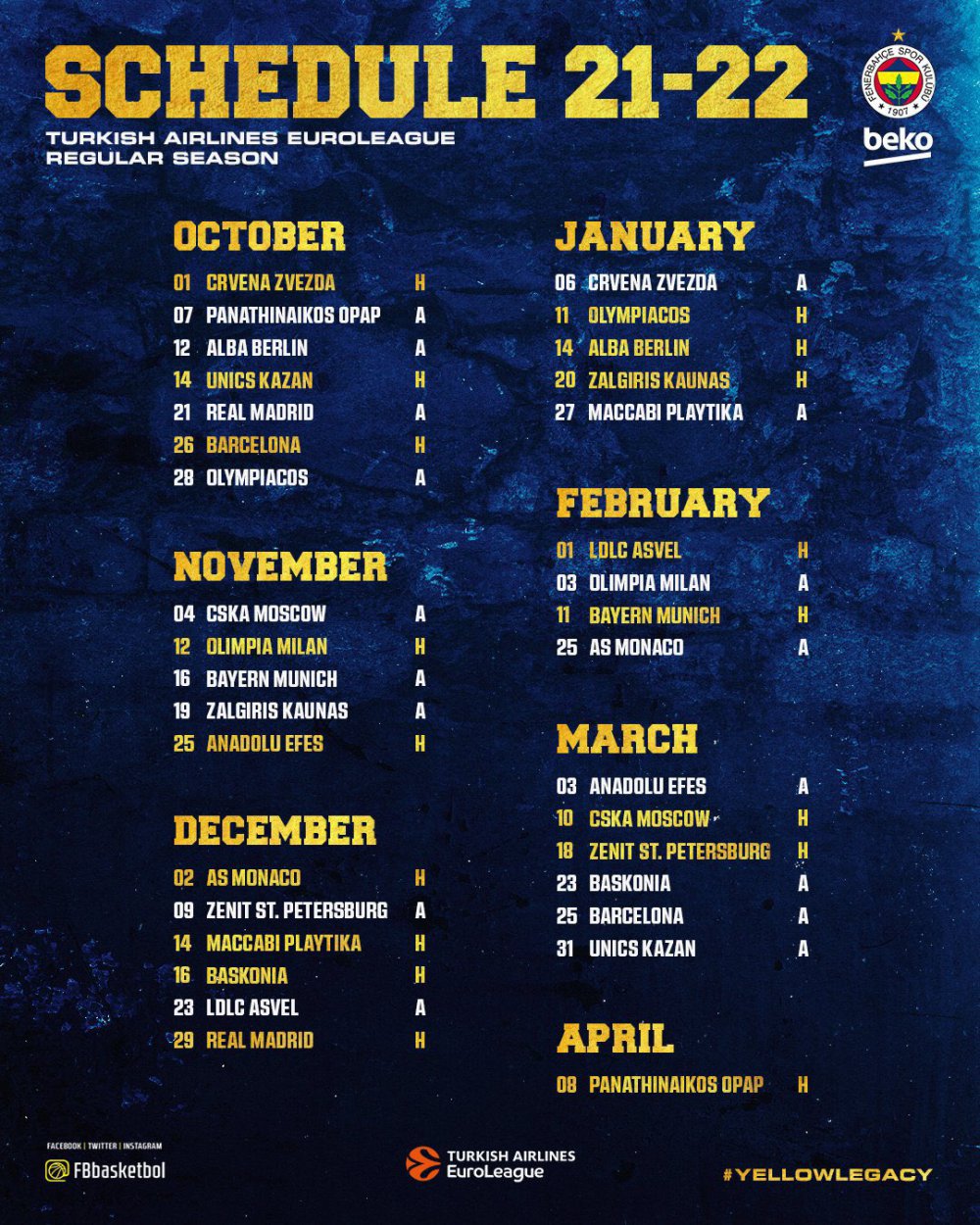 SCHEDULE 21-22
TURKISH AIRLINES EUROLEAGUE
REGULAR SEASON

FENERBAHÇE SPOR KULÜBÜ 1907
beko

OCTOBER
01 CRVENA ZVEZDA H
07 PANATHINAIKOS OPAP A
12 ALBA BERLIN A
14 UNICS KAZAN H
21 REAL MADRID A
26 BARCELONA H
28 OLYMPIACOS A

NOVEMBER
04 CSKA MOSCOW A
12 OLIMPIA MILAN H
16 BAYERN MUNICH A
19 ZALGIRIS KAUNAS A
25 ANADOLU EFES H

DECEMBER
02 AS MONACO H
09 ZENIT ST. PETERSBURG A
14 MACCABI PLAYTIKA H
16 BASKONIA H
23 LDLC ASVEL A
29 REAL MADRID H

JANUARY
06 CRVENA ZVEZDA A
11 OLYMPIACOS H
14 ALBA BERLIN H
20 ZALGIRIS KAUNAS H
27 MACCABI PLAYTIKA A

FEBRUARY
01 LDLC ASVEL H
03 OLIMPIA MILAN A
11 BAYERN MUNICH H
25 AS MONACO A

MARCH
03 ANADOLU EFES A
10 CSKA MOSCOW H
18 ZENIT ST. PETERSBURG H
23 BASKONIA A
25 BARCELONA A
31 UNICS KAZAN A

APRIL
08 PANATHINAIKOS OPAP H

FACEBOOK | TWITTER | INSTAGRAM
FBbasketbol
TURKISH AIRLINES EuroLeague
#YELLOWLEGACY